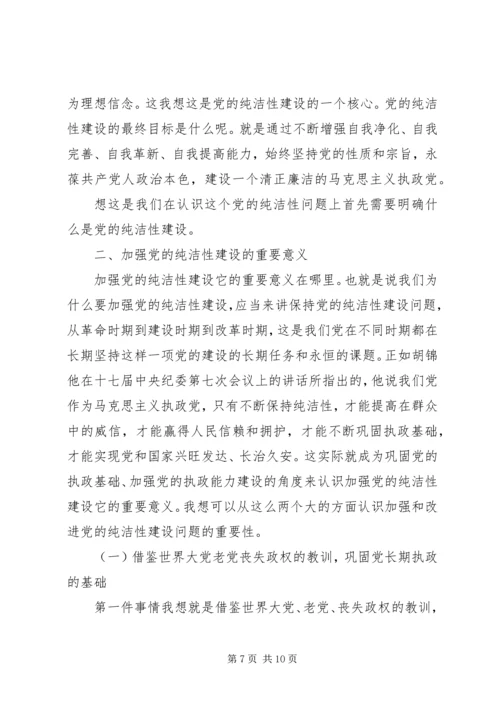 为理想信念。这我想这是党的纯洁性建设的一个核心。党的纯洁性建设的最终目标是什么呢。就是通过不断增强自我净化、自我完善、自我革新、自我提高能力，始终坚持党的性质和宗旨，永葆共产党人政治本色，建设一个清正廉洁的马克思主义执政党。

想这是我们在认识这个党的纯洁性问题上首先需要明确什么是党的纯洁性建设。

二、加强党的纯洁性建设的重要意义

加强党的纯洁性建设它的重要意义在哪里。也就是说我们为什么要加强党的纯洁性建设，应当来讲保持党的纯洁性建设问题，从革命时期到建设时期到改革时期，这是我们党在不同时期都在长期坚持这样一项党的建设的长期任务和永恒的课题。正如胡锦他在十七届中央纪委第七次会议上的讲话所指出的，他说我们党作为马克思主义执政党，只有不断保持纯洁性，才能提高在群众中的威信，才能赢得人民信赖和拥护，才能不断巩固执政基础，才能实现党和国家兴旺发达、长治久安。这实际就成为巩固党的执政基础、加强党的执政能力建设的角度来认识加强党的纯洁性建设它的重要意义。我想可以从这么两个大的方面认识加强和改进党的纯洁性建设问题的重要性。

（一）借鉴世界大党老党丧失政权的教训，巩固党长期执政的基础

第一件事情我想就是借鉴世界大党、老党、丧失政权的教训，

第 7 页 共 10 页